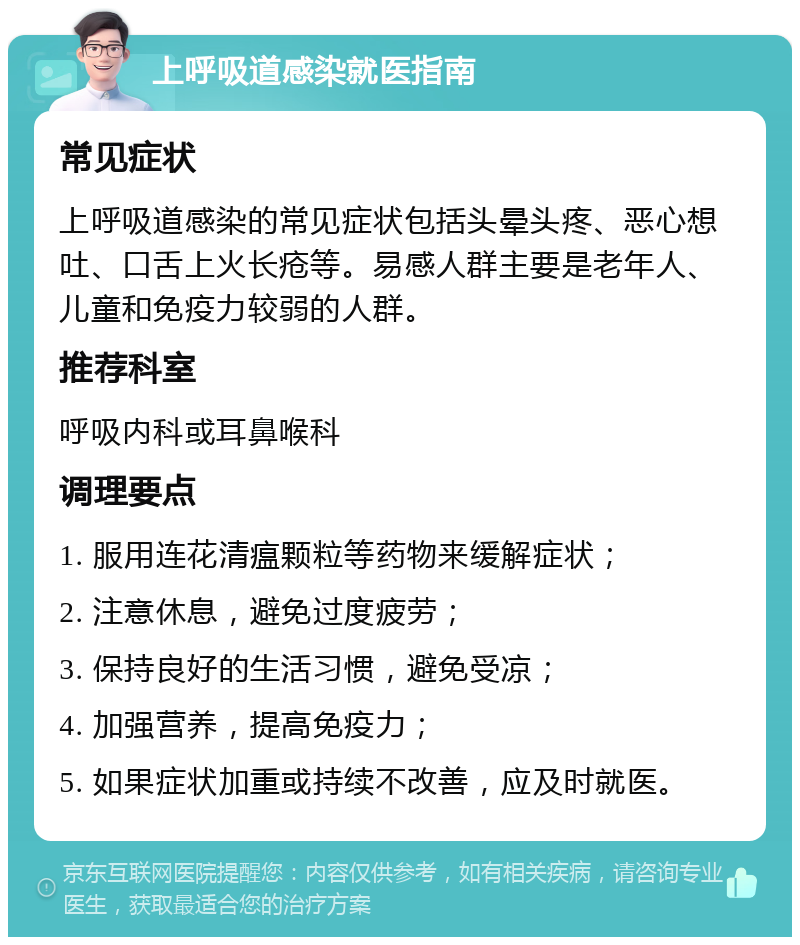 上呼吸道感染就医指南

常见症状

上呼吸道感染的常见症状包括头晕头疼、恶心想吐、口舌上火长疮等。易感人群主要是老年人、儿童和免疫力较弱的人群。

推荐科室

呼吸内科或耳鼻喉科

调理要点

1. 服用连花清瘟颗粒等药物来缓解症状；

2. 注意休息，避免过度疲劳；

3. 保持良好的生活习惯，避免受凉；

4. 加强营养，提高免疫力；

5. 如果症状加重或持续不改善，应及时就医。

京东互联网医院提醒您：内容仅供参考，如有相关疾病，请咨询专业医生，获取最适合您的治疗方案